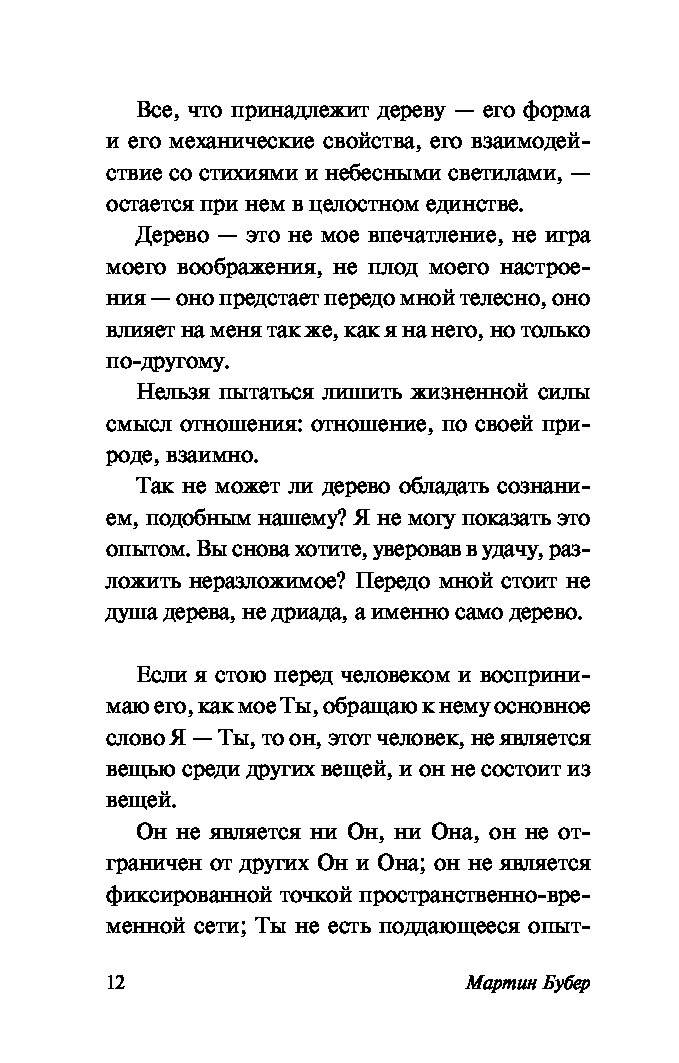 Все, что принадлежит дереву — его форма и его механические свойства, его взаимодействие со стихиями и небесными светилами, — остается при нем в целостном единстве.

Дерево — это не мое впечатление, не игра моего воображения, не плод моего настроения — оно предстает передо мной телесно, оно влияет на меня так же, как я на него, но только по-другому.

Нельзя пытаться лишить жизненной силы смысл отношения: отношение, по своей природе, взаимно.

Так не может ли дерево обладать сознанием, подобным нашему? Я не могу показать это опытом. Вы снова хотите, уверовав в удачу, разложить неразложимое? Передо мной стоит не душа дерева, не дриада, а именно само дерево.

Если я стою перед человеком и воспринимаю его, как мое Ты, обращаю к нему основное слово Я — Ты, то он, этот человек, не является вещью среди других вещей, и он не состоит из вещей.

Он не является ни Он, ни Она, он не отграничен от других Он и Она; он не является фиксированной точкой пространственно-временной сети; Ты не есть поддающееся опыт-

12

Мартин Бубер